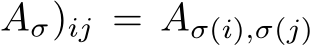 $A_\sigma)_{ij} = A_{\sigma(i),\sigma(j)}$